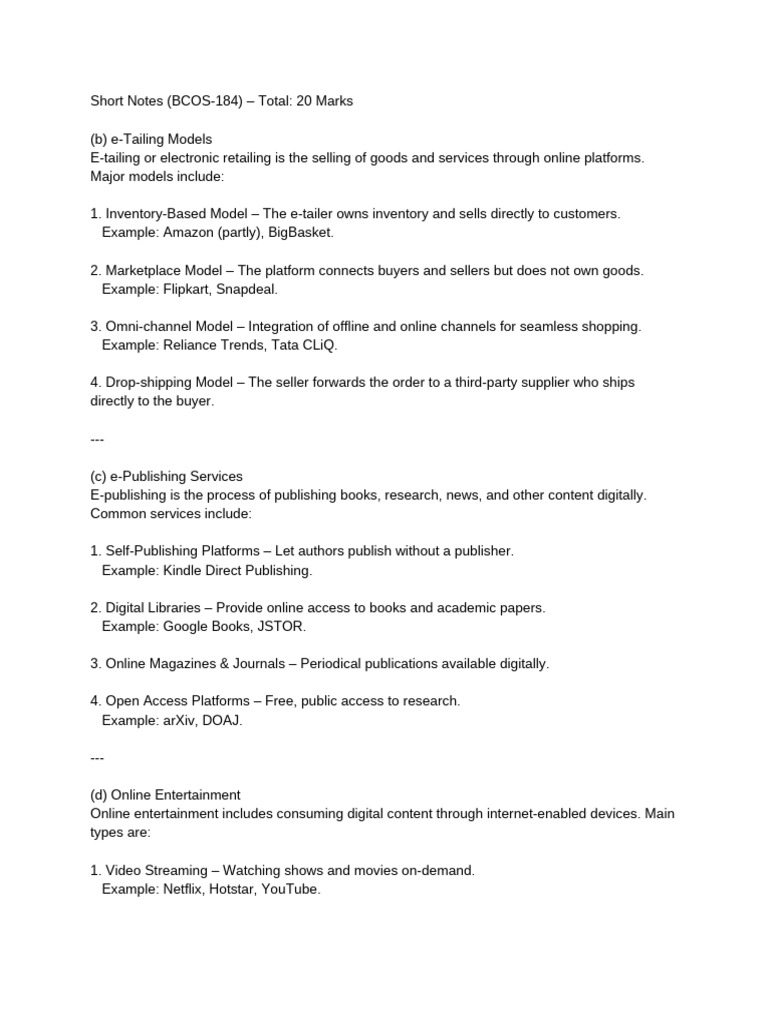 Short Notes (BCOS-184) – Total: 20 Marks

(b) e-Tailing Models
E-tailing or electronic retailing is the selling of goods and services through online platforms. Major models include:

1. Inventory-Based Model – The e-tailer owns inventory and sells directly to customers.
Example: Amazon (partly), BigBasket.

2. Marketplace Model – The platform connects buyers and sellers but does not own goods.
Example: Flipkart, Snapdeal.

3. Omni-channel Model – Integration of offline and online channels for seamless shopping.
Example: Reliance Trends, Tata CLiQ.

4. Drop-shipping Model – The seller forwards the order to a third-party supplier who ships directly to the buyer.

---

(c) e-Publishing Services
E-publishing is the process of publishing books, research, news, and other content digitally. Common services include:

1. Self-Publishing Platforms – Let authors publish without a publisher.
Example: Kindle Direct Publishing.

2. Digital Libraries – Provide online access to books and academic papers.
Example: Google Books, JSTOR.

3. Online Magazines & Journals – Periodical publications available digitally.

4. Open Access Platforms – Free, public access to research.
Example: arXiv, DOAJ.

---

(d) Online Entertainment
Online entertainment includes consuming digital content through internet-enabled devices. Main types are:

1. Video Streaming – Watching shows and movies on-demand.
Example: Netflix, Hotstar, YouTube.